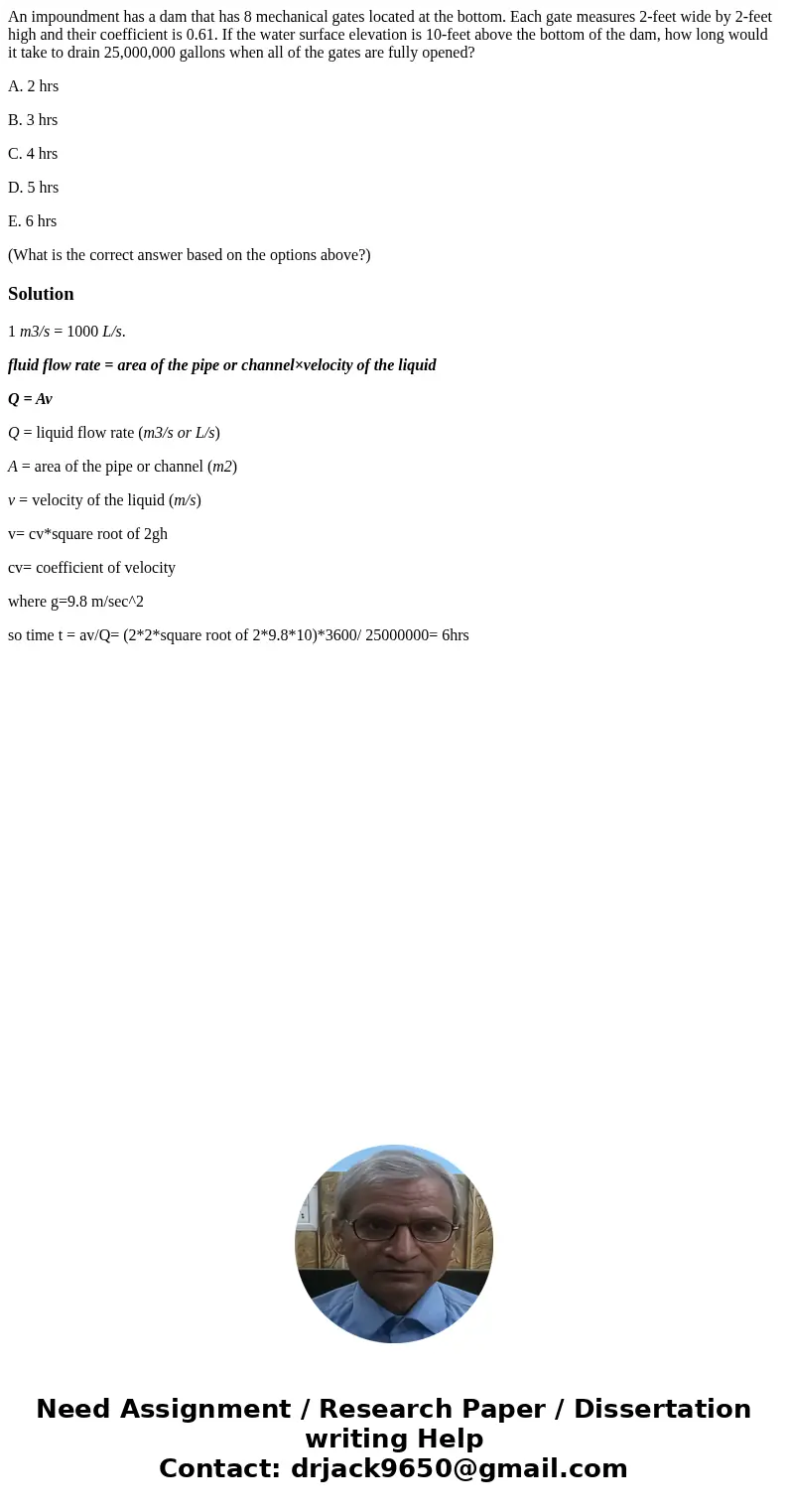 An impoundment has a dam that has 8 mechanical gates located at the bottom. Each gate measures 2-feet wide by 2-feet high and their coefficient is 0.61. If the water surface elevation is 10-feet above the bottom of the dam, how long would it take to drain 25,000,000 gallons when all of the gates are fully opened?

A. 2 hrs

B. 3 hrs

C. 4 hrs

D. 5 hrs

E. 6 hrs

(What is the correct answer based on the options above?)

Solution

1 m3/s = 1000 L/s.

fluid flow rate = area of the pipe or channel×velocity of the liquid

Q = Av

Q = liquid flow rate (m3/s or L/s)

A = area of the pipe or channel (m2)

v = velocity of the liquid (m/s)

v= cv*square root of 2gh

cv= coefficient of velocity

where g=9.8 m/sec^2

so time t = av/Q= (2*2*square root of 2*9.8*10)*3600/ 25000000= 6hrs

Need Assignment / Research Paper / Dissertation writing Help
Contact: drjack9650@gmail.com